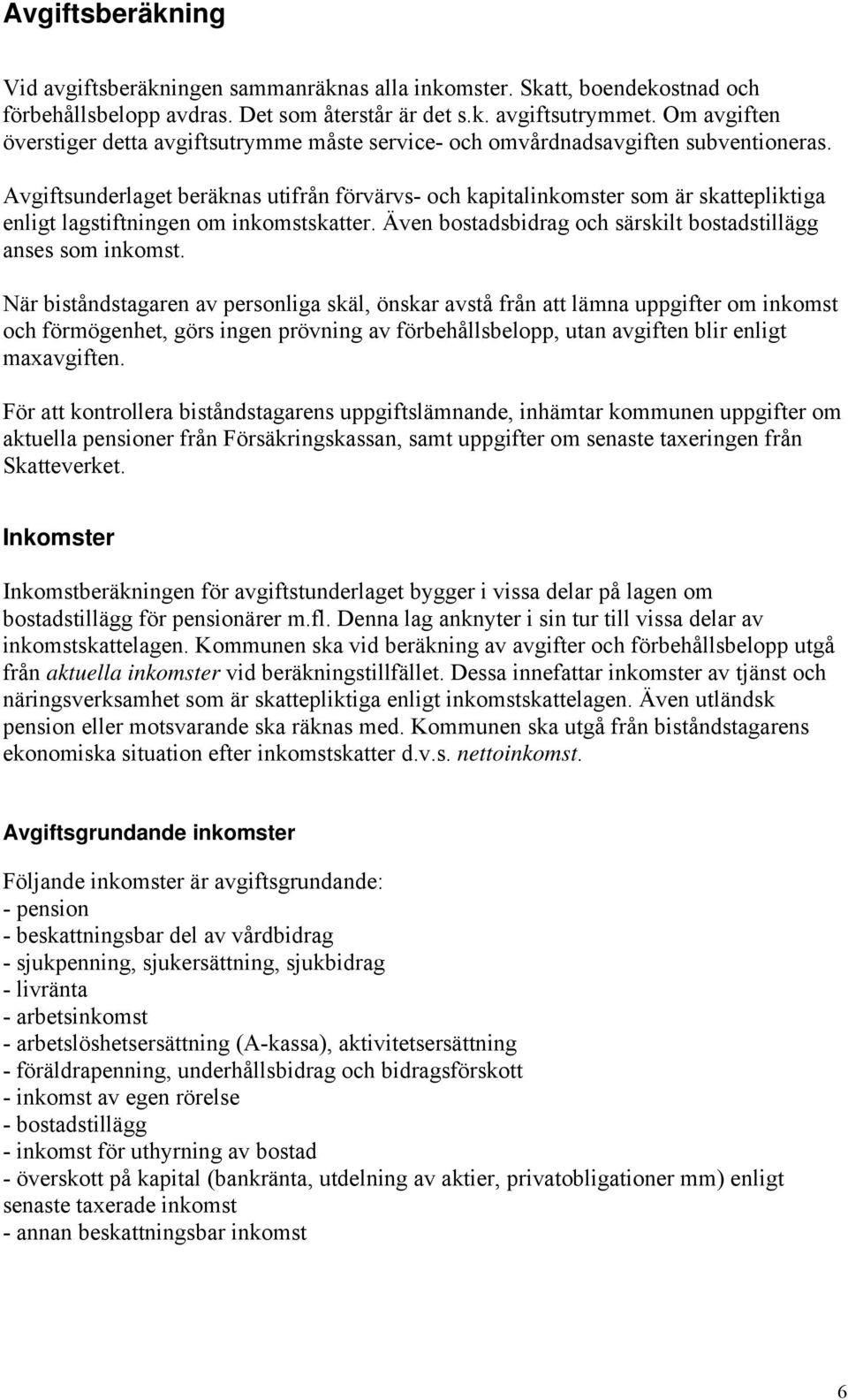 Avgiftsberäkning

Vid avgiftsberäkningen sammanräknas alla inkomster. Skatt, boendekostnad och förbehållsbelopp avdras. Det som återstår är det s.k. avgiftsutrymmet. Om avgiften överstiger detta avgiftsutrymme måste service- och omvårdnadsavgiften subventioneras.

Avgiftsunderlaget beräknas utifrån förvärvs- och kapitalinkomster som är skattepliktiga enligt lagstiftningen om inkomstskatter. Även bostadsbidrag och särskilt bostadstillägg anses som inkomst.

När biståndstagaren av personliga skäl, önskar avstå från att lämna uppgifter om inkomst och förmögenhet, görs ingen prövning av förbehållsbelopp, utan avgiften blir enligt maxavgiften.

För att kontrollera biståndstagarens uppgiftslämnande, inhämtar kommunen uppgifter om aktuella pensioner från Försäkringskassan, samt uppgifter om senaste taxeringen från Skatteverket.

Inkomster

Inkomstberäkningen för avgiftstunderlaget bygger i vissa delar på lagen om bostadstillägg för pensionärer m.fl. Denna lag anknyter i sin tur till vissa delar av inkomstskattelagen. Kommunen ska vid beräkning av avgifter och förbehållsbelopp utgå från aktuella inkomster vid beräkningstillfället. Dessa innefattar inkomster av tjänst och näringsverksamhet som är skattepliktiga enligt inkomstskattelagen. Även utländsk pension eller motsvarande ska räknas med. Kommunen ska utgå från biståndstagarens ekonomiska situation efter inkomstskatter d.v.s. nettoinkomst.

Avgiftsgrundande inkomster

Följande inkomster är avgiftsgrundande:
- pension
- beskattningsbar del av vårdbidrag
- sjukpenning, sjukersättning, sjukbidrag
- livränta
- arbetsinkomst
- arbetslöshetsersättning (A-kassa), aktivitetsersättning
- föräldrapenning, underhållsbidrag och bidragsförskott
- inkomst av egen rörelse
- bostadstillägg
- inkomst för uthyrning av bostad
- överskott på kapital (bankränta, utdelning av aktier, privatobligationer mm) enligt senaste taxerade inkomst
- annan beskattningsbar inkomst

6